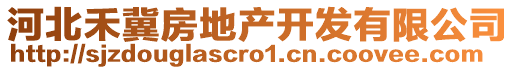 河北禾冀房地产开发有限公司
http://sjzdouglascro1.cn.coovee.com